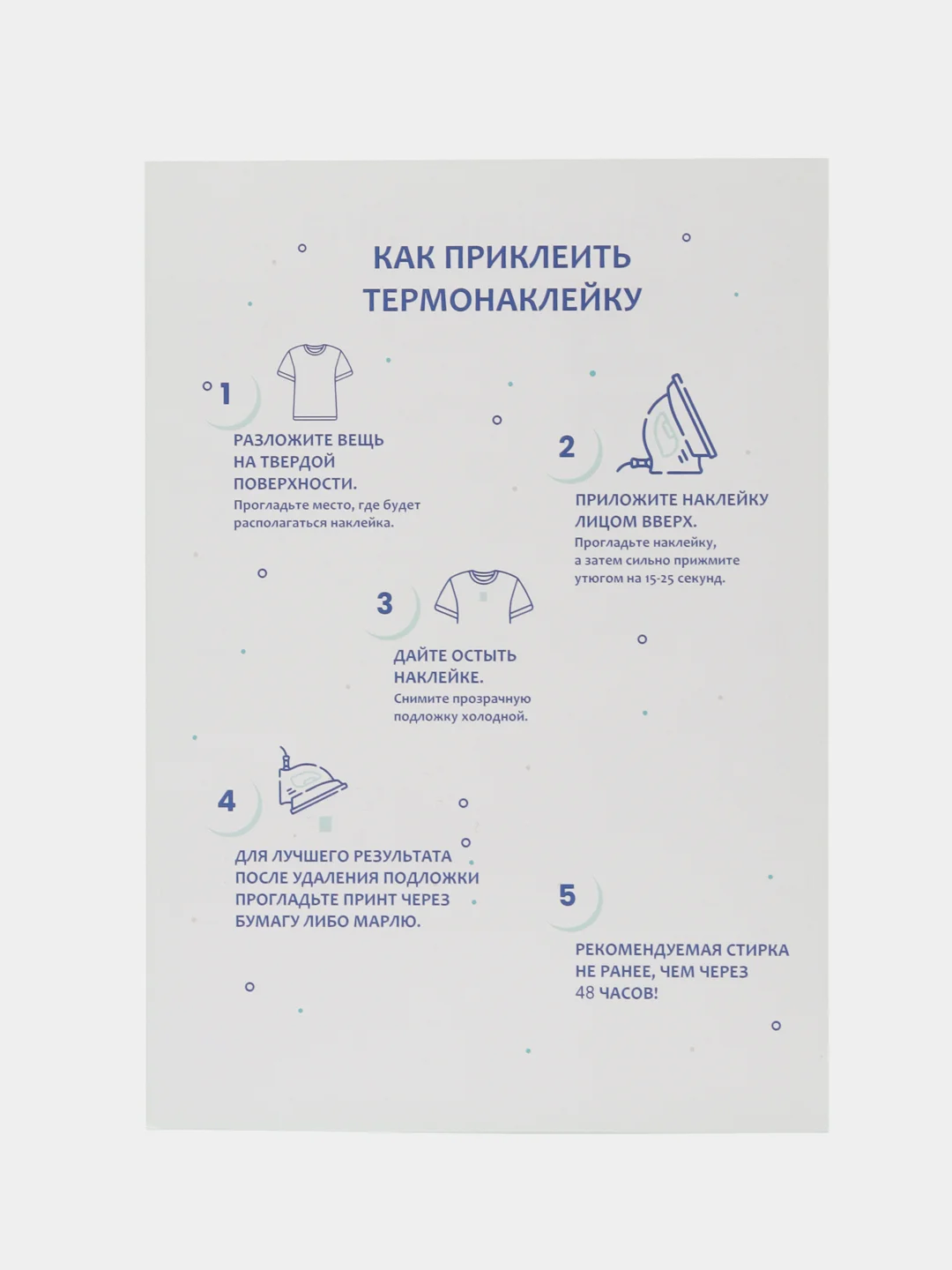 КАК ПРИКЛЕИТЬ ТЕРМОНАКЛЕЙКУ

1

РАЗЛОЖИТЕ ВЕЩЬ НА ТВЕРДОЙ ПОВЕРХНОСТИ.
Прогладьте место, где будет располагаться наклейка.

2

ПРИЛОЖИТЕ НАКЛЕЙКУ ЛИЦОМ ВВЕРХ.
Прогладьте наклейку, а затем сильно прижмите утюгом на 15-25 секунд.

3

ДАЙТЕ ОСТЫТЬ НАКЛЕЙКЕ.
Снимите прозрачную подложку холодной.

4

ДЛЯ ЛУЧШЕГО РЕЗУЛЬТАТА ПОСЛЕ УДАЛЕНИЯ ПОДЛОЖКИ ПРОГЛАДЬТЕ ПРИНТ ЧЕРЕЗ БУМАГУ ЛИБО МАРЛЮ.

5

РЕКОМЕНДУЕМАЯ СТИРКА НЕ РАНЕЕ, ЧЕМ ЧЕРЕЗ 48 ЧАСОВ!